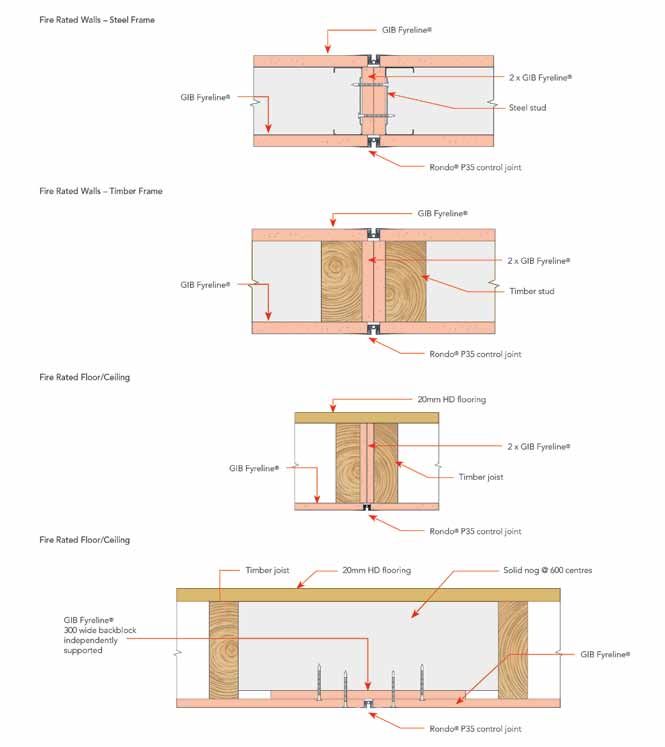 Fire Rated Walls – Steel Frame

GIB Fyreline®

2 x GIB Fyreline®

GIB Fyreline®

Steel stud

Rondo® P35 control joint

Fire Rated Walls – Timber Frame

GIB Fyreline®

2 x GIB Fyreline®

GIB Fyreline®

Timber stud

Rondo® P35 control joint

Fire Rated Floor/Ceiling

20mm HD flooring

2 x GIB Fyreline®

GIB Fyreline®

Timber joist

Rondo® P35 control joint

Fire Rated Floor/Ceiling

Timber joist

20mm HD flooring

Solid nog @ 600 centres

GIB Fyreline® 300 wide backblock independently supported

GIB Fyreline®

Rondo® P35 control joint